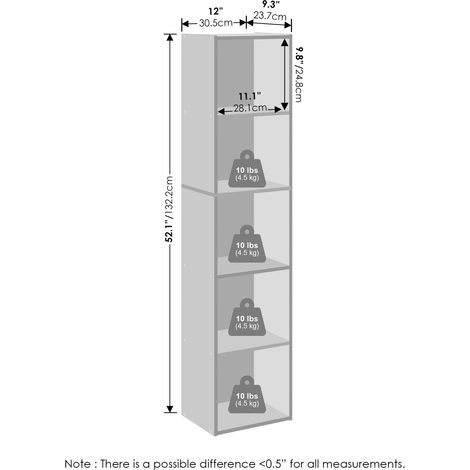 12"
30.5cm

9.3"
23.7cm

9.8"/24.8cm

11.1"
28.1cm

52.1"/132.2cm

10 lbs
(4.5 kg)

10 lbs
(4.5 kg)

10 lbs
(4.5 kg)

10 lbs
(4.5 kg)

Note : There is a possible difference <0.5" for all measurements.